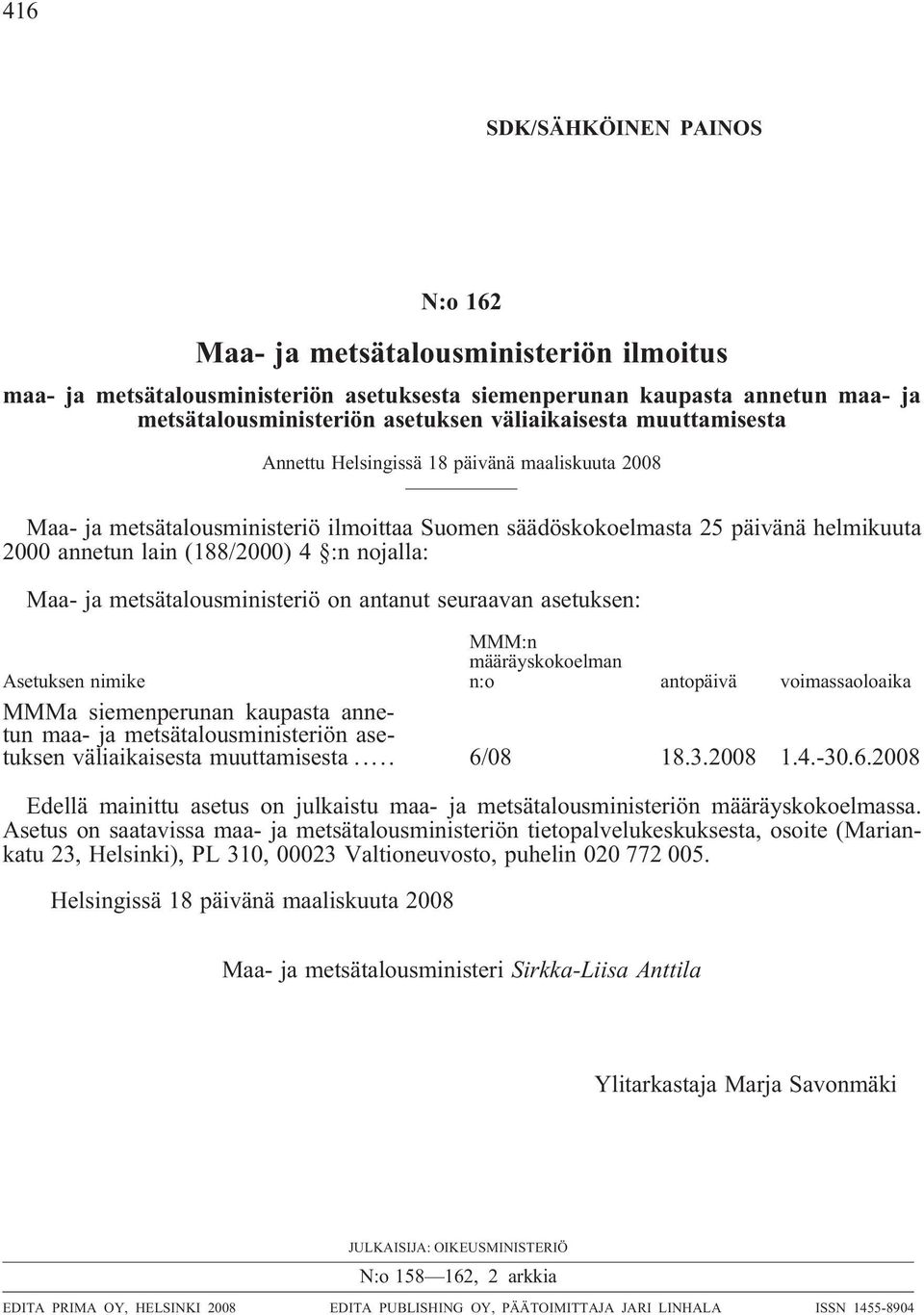 416

SDK/SÄHKÖINEN PAINOS

N:o 162

Maa- ja metsätalousministeriön ilmoitus

maa- ja metsätalousministeriön asetuksesta siemenperunan kaupasta annetun maa- ja metsätalousministeriön asetuksen väliaikaisesta muuttamisesta

Annettu Helsingissä 18 päivänä maaliskuuta 2008

Maa- ja metsätalousministeriö ilmoittaa Suomen säädöskokoelmasta 25 päivänä helmikuuta 2000 annetun lain (188/2000) 4 §:n nojalla:

Maa- ja metsätalousministeriö on antanut seuraavan asetuksen:

| Asetuksen nimike | MMM:n määräyskokoelman n:o | antopäivä | voimassaoloaika |
|---|---|---|---|
| MMMa siemenperunan kaupasta annetun maa- ja metsätalousministeriön asetuksen väliaikaisesta muuttamisesta ..... | 6/08 | 18.3.2008 | 1.4.-30.6.2008 |

Edellä mainittu asetus on julkaistu maa- ja metsätalousministeriön määräyskokoelmassa. Asetus on saatavissa maa- ja metsätalousministeriön tietopalvelukeskuksesta, osoite (Mariankatu 23, Helsinki), PL 310, 00023 Valtioneuvosto, puhelin 020 772 005.

Helsingissä 18 päivänä maaliskuuta 2008

Maa- ja metsätalousministeri Sirkka-Liisa Anttila

Ylitarkastaja Marja Savonmäki

JULKAISIJA: OIKEUSMINISTERIÖ

N:o 158—162, 2 arkkia

EDITA PRIMA OY, HELSINKI 2008 EDITA PUBLISHING OY, PÄÄTOIMITTAJA JARI LINHALA ISSN 1455-8904